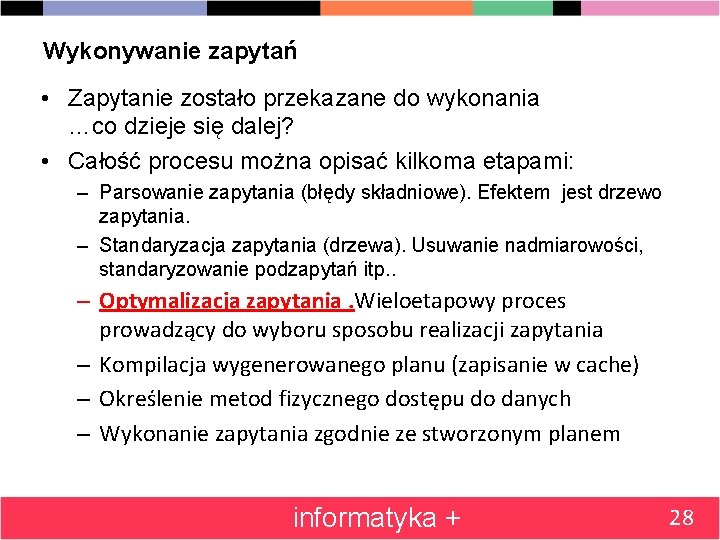 Wykonywanie zapytań

• Zapytanie zostało przekazane do wykonania …co dzieje się dalej?
• Całość procesu można opisać kilkoma etapami:
– Parsowanie zapytania (błędy składniowe). Efektem jest drzewo zapytania.
– Standaryzacja zapytania (drzewa). Usuwanie nadmiarowości, standaryzowanie podzapytań itp..
– Optymalizacja zapytania .Wieloetapowy proces prowadzący do wyboru sposobu realizacji zapytania
– Kompilacja wygenerowanego planu (zapisanie w cache)
– Określenie metod fizycznego dostępu do danych
– Wykonanie zapytania zgodnie ze stworzonym planem

informatyka +

28